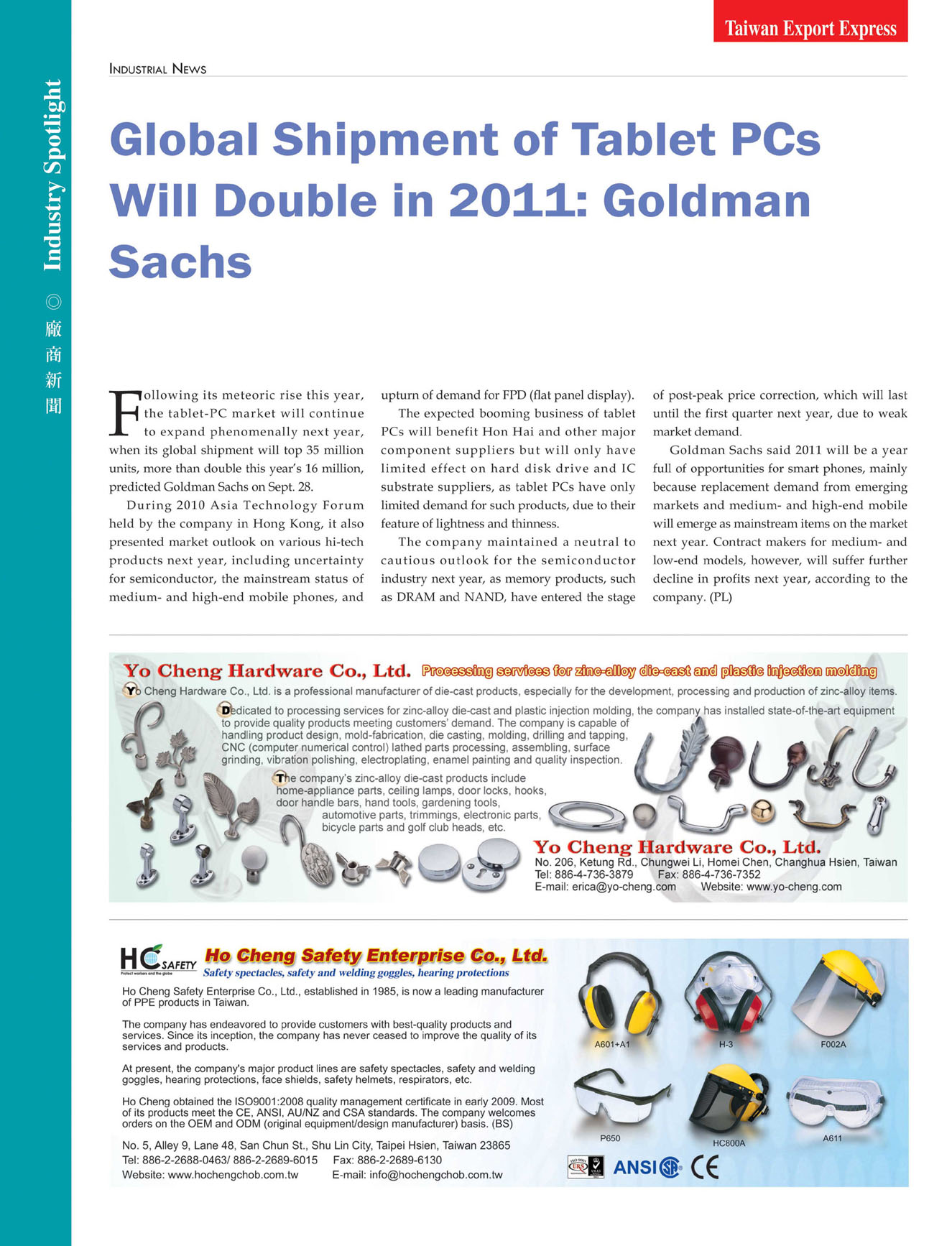 Taiwan Export Express

Industry Spotlight ◎ 廠商新聞

INDUSTRIAL NEWS

Global Shipment of Tablet PCs Will Double in 2011: Goldman Sachs

Following its meteoric rise this year, the tablet-PC market will continue to expand phenomenally next year, when its global shipment will top 35 million units, more than double this year's 16 million, predicted Goldman Sachs on Sept. 28.

During 2010 Asia Technology Forum held by the company in Hong Kong, it also presented market outlook on various hi-tech products next year, including uncertainty for semiconductor, the mainstream status of medium- and high-end mobile phones, and upturn of demand for FPD (flat panel display).

The expected booming business of tablet PCs will benefit Hon Hai and other major component suppliers but will only have limited effect on hard disk drive and IC substrate suppliers, as tablet PCs have only limited demand for such products, due to their feature of lightness and thinness.

The company maintained a neutral to cautious outlook for the semiconductor industry next year, as memory products, such as DRAM and NAND, have entered the stage of post-peak price correction, which will last until the first quarter next year, due to weak market demand.

Goldman Sachs said 2011 will be a year full of opportunities for smart phones, mainly because replacement demand from emerging markets and medium- and high-end mobile will emerge as mainstream items on the market next year. Contract makers for medium- and low-end models, however, will suffer further decline in profits next year, according to the company. (PL)

Yo Cheng Hardware Co., Ltd. Processing services for zinc-alloy die-cast and plastic injection molding

Yo Cheng Hardware Co., Ltd. is a professional manufacturer of die-cast products, especially for the development, processing and production of zinc-alloy items.

Dedicated to processing services for zinc-alloy die-cast and plastic injection molding, the company has installed state-of-the-art equipment to provide quality products meeting customers' demand. The company is capable of handling product design, mold-fabrication, die casting, molding, drilling and tapping, CNC (computer numerical control) lathed parts processing, assembling, surface grinding, vibration polishing, electroplating, enamel painting and quality inspection.

The company's zinc-alloy die-cast products include home-appliance parts, ceiling lamps, door locks, hooks, door handle bars, hand tools, gardening tools, automotive parts, trimmings, electronic parts, bicycle parts and golf club heads, etc.

Yo Cheng Hardware Co., Ltd.
No. 206, Ketung Rd., Chungwei Li, Homei Chen, Changhua Hsien, Taiwan
Tel: 886-4-736-3879 Fax: 886-4-736-7352
E-mail: erica@yo-cheng.com Website: www.yo-cheng.com

HC SAFETY Protect workers and the globe
Ho Cheng Safety Enterprise Co., Ltd.
Safety spectacles, safety and welding goggles, hearing protections

Ho Cheng Safety Enterprise Co., Ltd., established in 1985, is now a leading manufacturer of PPE products in Taiwan.

The company has endeavored to provide customers with best-quality products and services. Since its inception, the company has never ceased to improve the quality of its services and products.

At present, the company's major product lines are safety spectacles, safety and welding goggles, hearing protections, face shields, safety helmets, respirators, etc.

Ho Cheng obtained the ISO9001:2008 quality management certificate in early 2009. Most of its products meet the CE, ANSI, AU/NZ and CSA standards. The company welcomes orders on the OEM and ODM (original equipment/design manufacturer) basis. (BS)

No. 5, Alley 9, Lane 48, San Chun St., Shu Lin City, Taipei Hsien, Taiwan 23865
Tel: 886-2-2688-0463/ 886-2-2689-6015 Fax: 886-2-2689-6130
Website: www.hochengchob.com.tw E-mail: info@hochengchob.com.tw

A601+A1 H-3 F002A P650 HC800A A611

ANSI CE